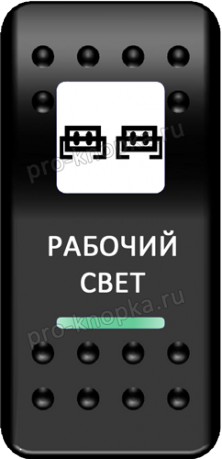 pro-knopka.ru

РАБОЧИЙ
СВЕТ

pro-knopka.ru